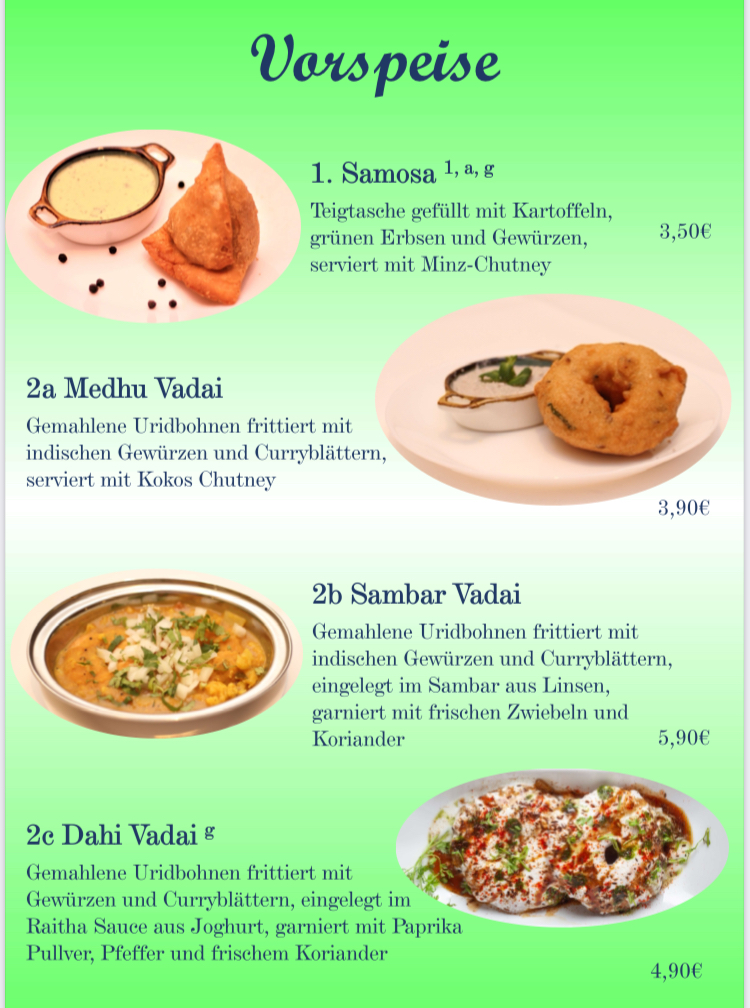 Vorspeise

1. Samosa $^{1, a, g}$

Teigtasche gefüllt mit Kartoffeln, grünen Erbsen und Gewürzen, serviert mit Minz-Chutney

3,50€

2a Medhu Vadai

Gemahlene Uridbohnen frittiert mit indischen Gewürzen und Curryblättern, serviert mit Kokos Chutney

3,90€

2b Sambar Vadai

Gemahlene Uridbohnen frittiert mit indischen Gewürzen und Curryblättern, eingelegt im Sambar aus Linsen, garniert mit frischen Zwiebeln und Koriander

5,90€

2c Dahi Vadai $^{g}$

Gemahlene Uridbohnen frittiert mit Gewürzen und Curryblättern, eingelegt im Raitha Sauce aus Joghurt, garniert mit Paprika Pullver, Pfeffer und frischem Koriander

4,90€